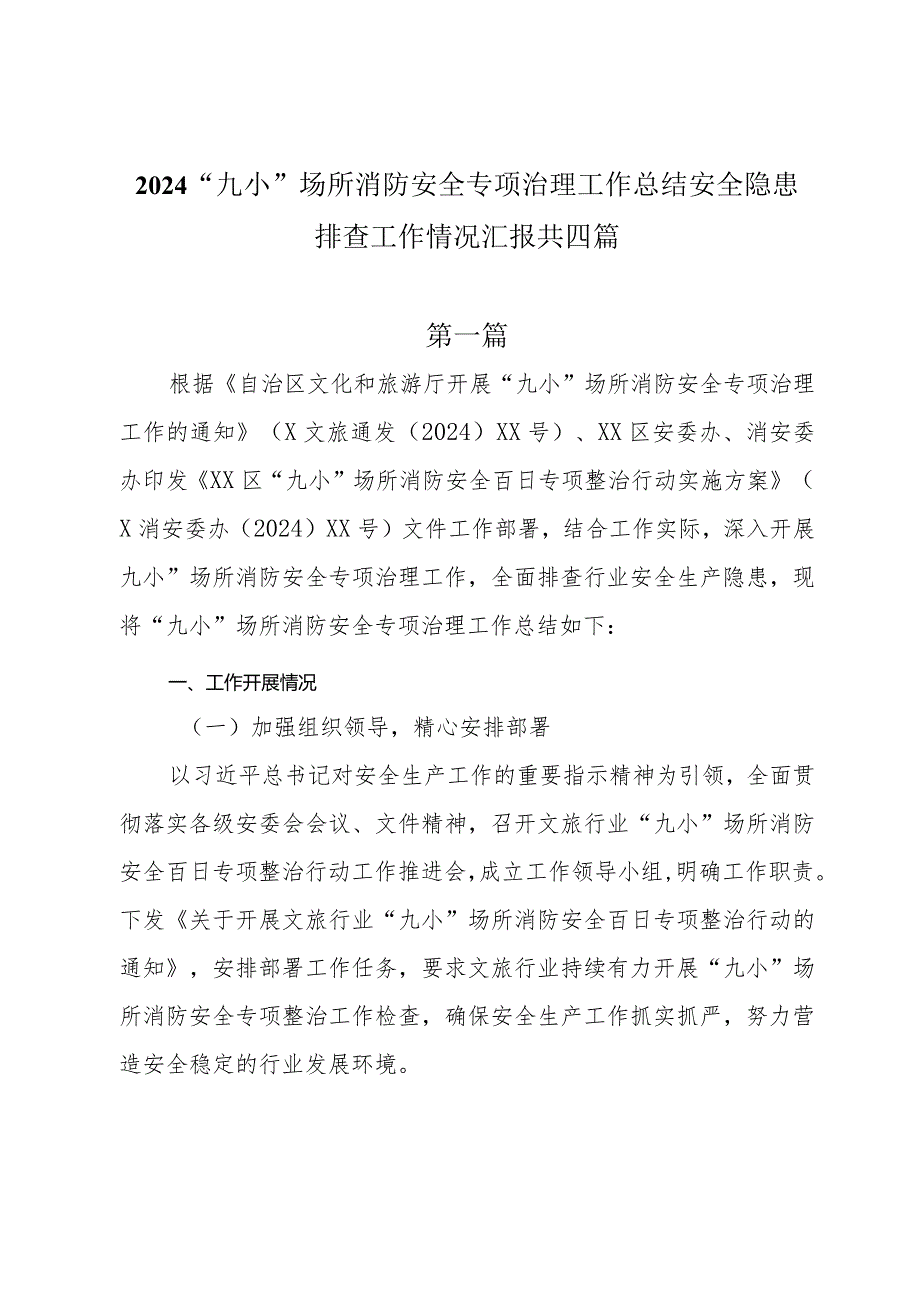 2024“九小”场所消防安全专项治理工作总结安全隐患排查工作情况汇报共四篇

第一篇

根据《自治区文化和旅游厅开展“九小”场所消防安全专项治理工作的通知》（X文旅通发（2024）XX号）、XX区安委办、消安委办印发《XX区“九小”场所消防安全百日专项整治行动实施方案》（X消安委办（2024）XX号）文件工作部署，结合工作实际，深入开展九小”场所消防安全专项治理工作，全面排查行业安全生产隐患，现将“九小”场所消防安全专项治理工作总结如下：

一、工作开展情况

（一）加强组织领导，精心安排部署

以习近平总书记对安全生产工作的重要指示精神为引领，全面贯彻落实各级安委会会议、文件精神，召开文旅行业“九小”场所消防安全百日专项整治行动工作推进会，成立工作领导小组，明确工作职责。下发《关于开展文旅行业“九小”场所消防安全百日专项整治行动的通知》，安排部署工作任务，要求文旅行业持续有力开展“九小”场所消防安全专项整治工作检查，确保安全生产工作抓实抓严，努力营造安全稳定的行业发展环境。